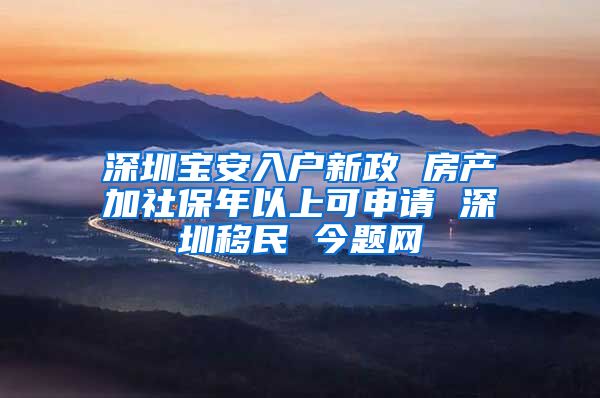 深圳宝安入户新政 房产加社保年以上可申请 深圳移民 今题网